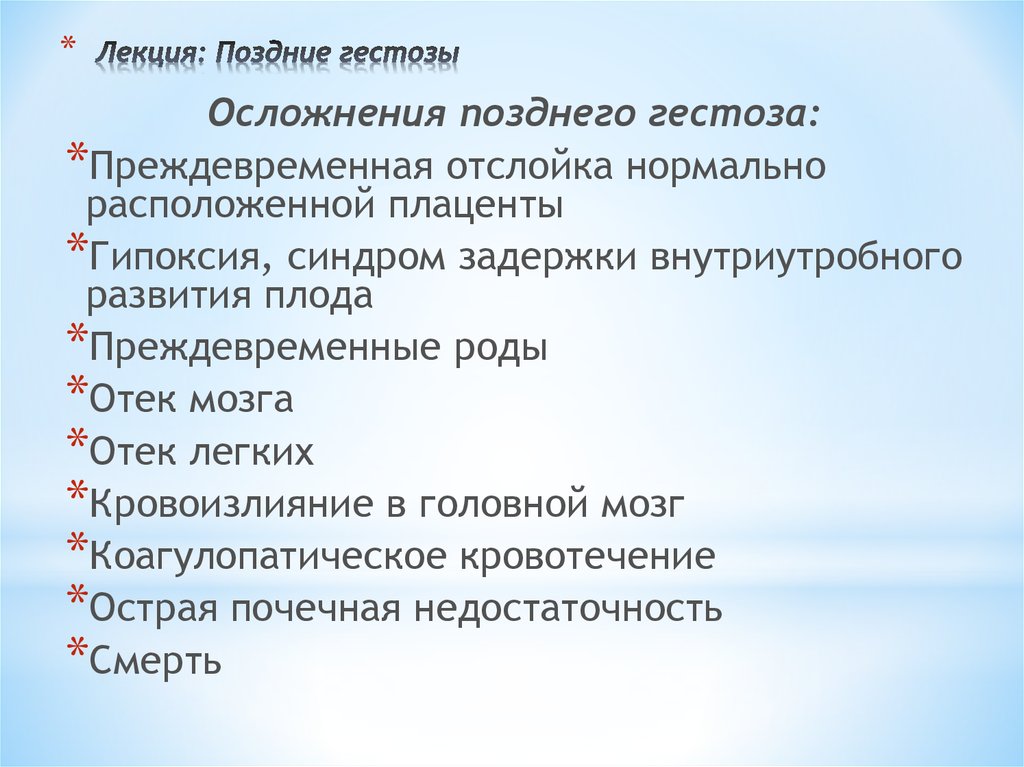 * Лекция: Поздние гестозы

Осложнения позднего гестоза:

*Преждевременная отслойка нормально расположенной плаценты

*Гипоксия, синдром задержки внутриутробного развития плода

*Преждевременные роды

*Отек мозга

*Отек легких

*Кровоизлияние в головной мозг

*Коагулопатическое кровотечение

*Острая почечная недостаточность

*Смерть